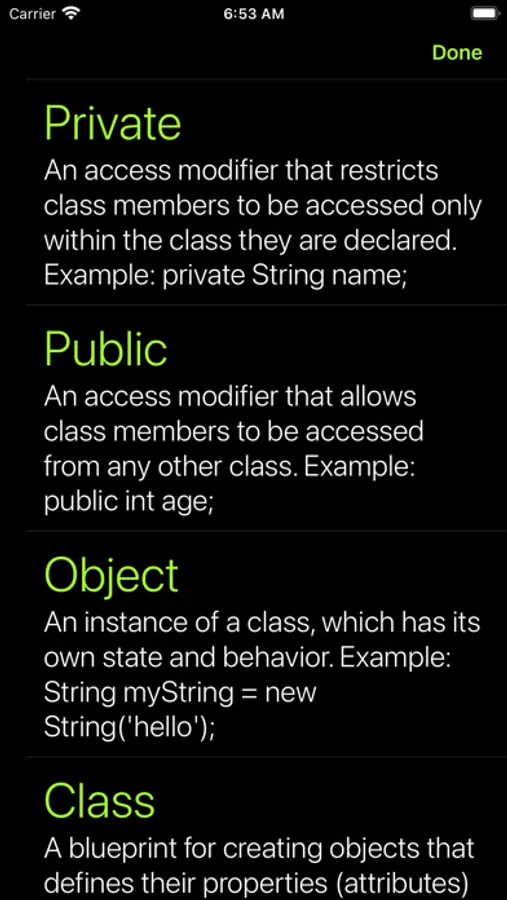 Carrier 6:53 AM

Done

Private

An access modifier that restricts class members to be accessed only within the class they are declared. Example: private String name;

Public

An access modifier that allows class members to be accessed from any other class. Example: public int age;

Object

An instance of a class, which has its own state and behavior. Example: String myString = new String('hello');

Class

A blueprint for creating objects that defines their properties (attributes)